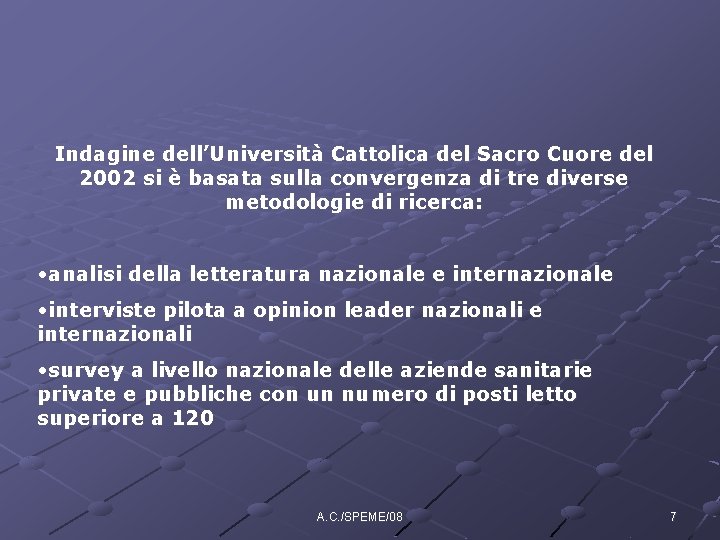 Indagine dell’Università Cattolica del Sacro Cuore del 2002 si è basata sulla convergenza di tre diverse metodologie di ricerca:

•analisi della letteratura nazionale e internazionale

•interviste pilota a opinion leader nazionali e internazionali

•survey a livello nazionale delle aziende sanitarie private e pubbliche con un numero di posti letto superiore a 120

A.C./SPEME/08

7